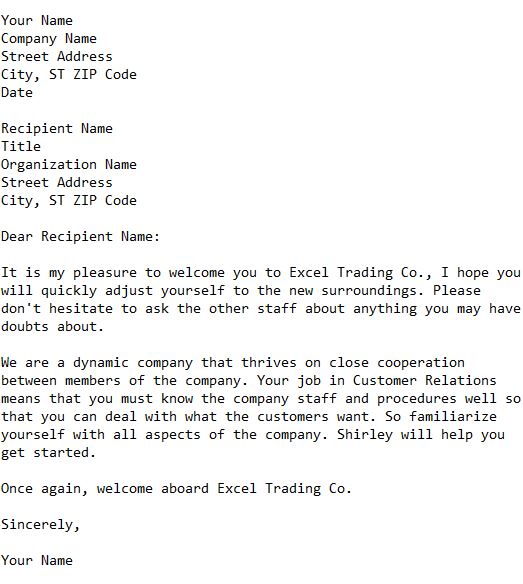 Your Name
Company Name
Street Address
City, ST ZIP Code
Date

Recipient Name
Title
Organization Name
Street Address
City, ST ZIP Code

Dear Recipient Name:

It is my pleasure to welcome you to Excel Trading Co., I hope you will quickly adjust yourself to the new surroundings. Please don't hesitate to ask the other staff about anything you may have doubts about.

We are a dynamic company that thrives on close cooperation between members of the company. Your job in Customer Relations means that you must know the company staff and procedures well so that you can deal with what the customers want. So familiarize yourself with all aspects of the company. Shirley will help you get started.

Once again, welcome aboard Excel Trading Co.

Sincerely,

Your Name